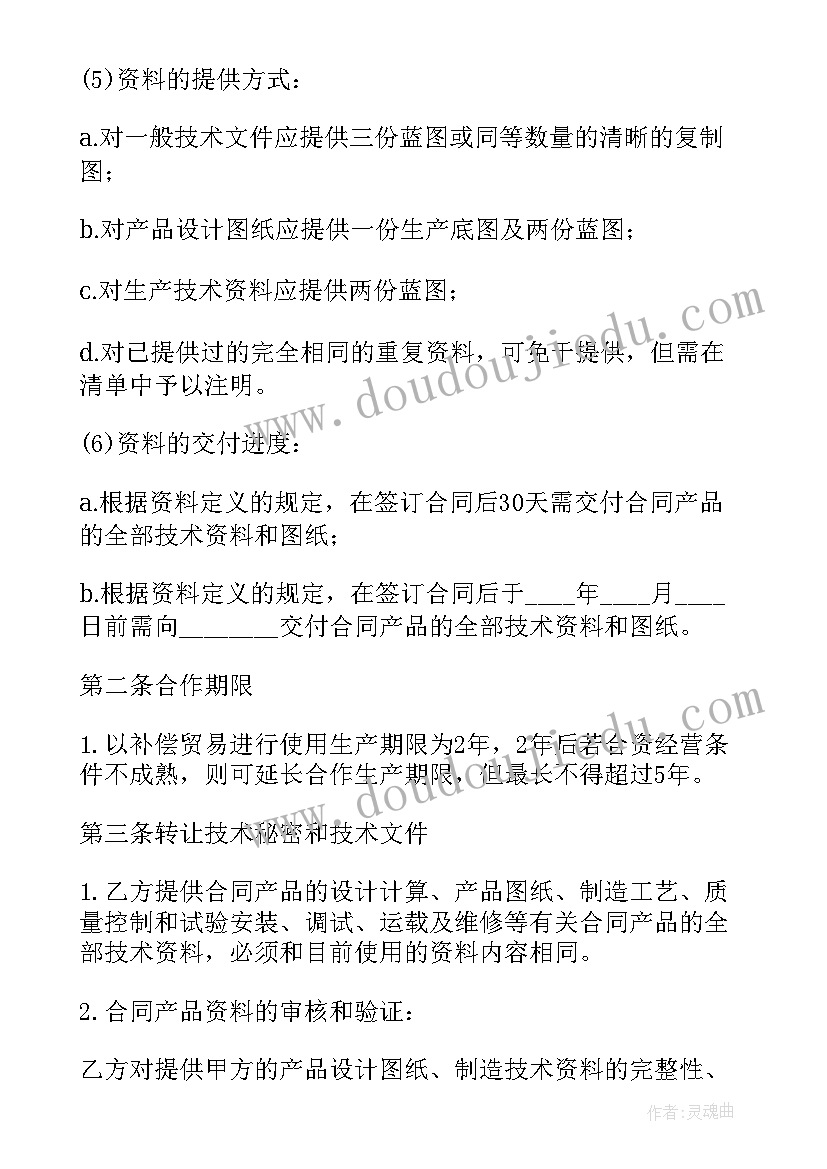 (5)资料的提供方式：

a.对一般技术文件应提供三份蓝图或同等数量的清晰的复制图；

b.对产品设计图纸应提供一份生产底图及两份蓝图；

c.对生产技术资料应提供两份蓝图；

d.对已提供过的完全相同的重复资料，可免于提供，但需在清单中予以注明。

(6)资料的交付进度：

a.根据资料定义的规定，在签订合同后30天需交付合同产品的全部技术资料和图纸；

b.根据资料定义的规定，在签订合同后于____年____月____日前需向________交付合同产品的全部技术资料和图纸。

第二条合作期限

1.以补偿贸易进行使用生产期限为2年，2年后若合资经营条件不成熟，则可延长合作生产期限，但最长不得超过5年。

第三条转让技术秘密和技术文件

1.乙方提供合同产品的设计计算、产品图纸、制造工艺、质量控制和试验安装、调试、运载及维修等有关合同产品的全部技术资料，必须和目前使用的资料内容相同。

2.合同产品资料的审核和验证：

乙方对提供甲方的产品设计图纸、制造技术资料的完整性、

www.doudoujiedu.com

www.doudoujiedu.com

作者：灵魂曲